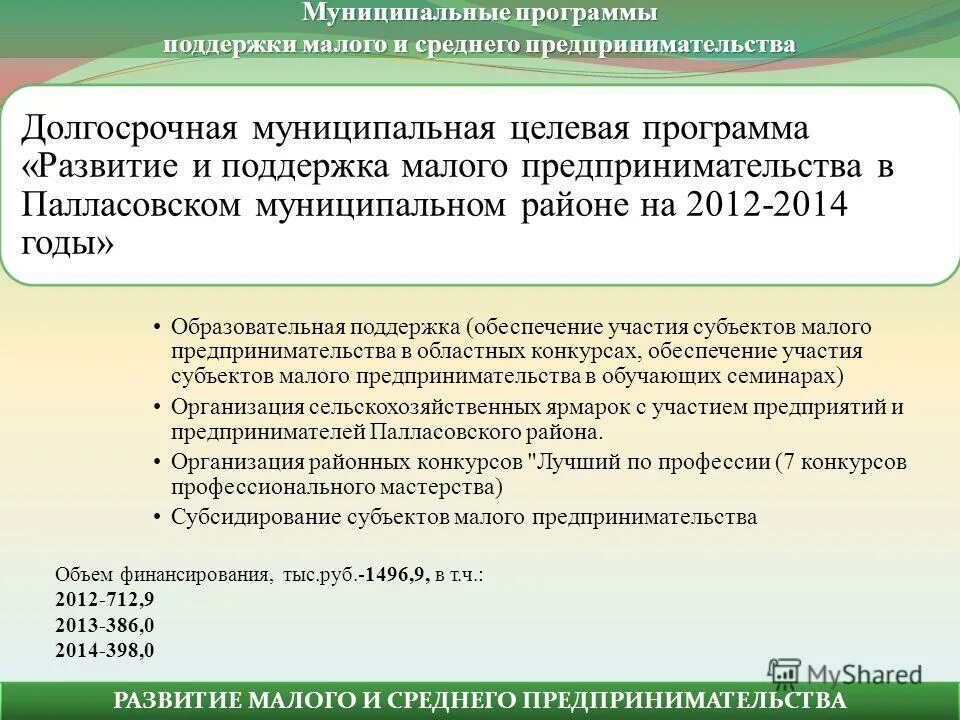 Муниципальные программы
поддержки малого и среднего предпринимательства

Долгосрочная муниципальная целевая программа «Развитие и поддержка малого предпринимательства в Палласовском муниципальном районе на 2012-2014 годы»

• Образовательная поддержка (обеспечение участия субъектов малого предпринимательства в областных конкурсах, обеспечение участия субъектов малого предпринимательства в обучающих семинарах)
• Организация сельскохозяйственных ярмарок с участием предприятий и предпринимателей Палласовского района.
• Организация районных конкурсов "Лучший по профессии (7 конкурсов профессионального мастерства)
• Субсидирование субъектов малого предпринимательства

Объем финансирования, тыс.руб.-1496,9, в т.ч.:
2012-712,9
2013-386,0
2014-398,0

MyShared

РАЗВИТИЕ МАЛОГО И СРЕДНЕГО ПРЕДПРИНИМАТЕЛЬСТВА